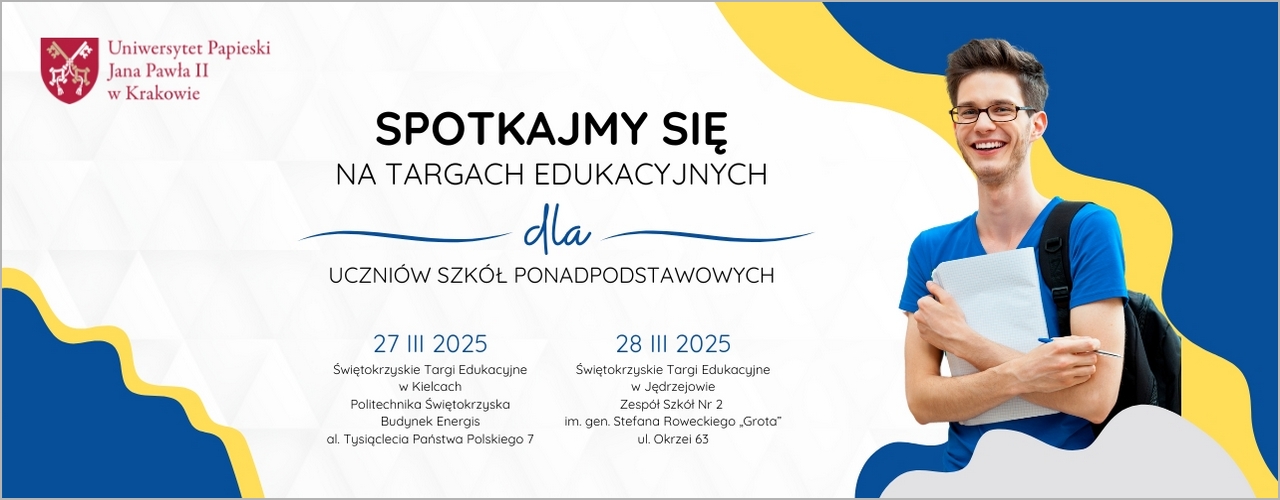 Uniwersytet Papieski
Jana Pawła II
w Krakowie

SPOTKAJMY SIĘ
NA TARGACH EDUKACYJNYCH
dla
UCZNIÓW SZKÓŁ PONADPODSTAWOWYCH

27 III 2025
Świętokrzyskie Targi Edukacyjne
w Kielcach
Politechnika Świętokrzyska
Budynek Energis
al. Tysiąclecia Państwa Polskiego 7

28 III 2025
Świętokrzyskie Targi Edukacyjne
w Jędrzejowie
Zespół Szkół Nr 2
im. gen. Stefana Roweckiego „Grota"
ul. Okrzei 63